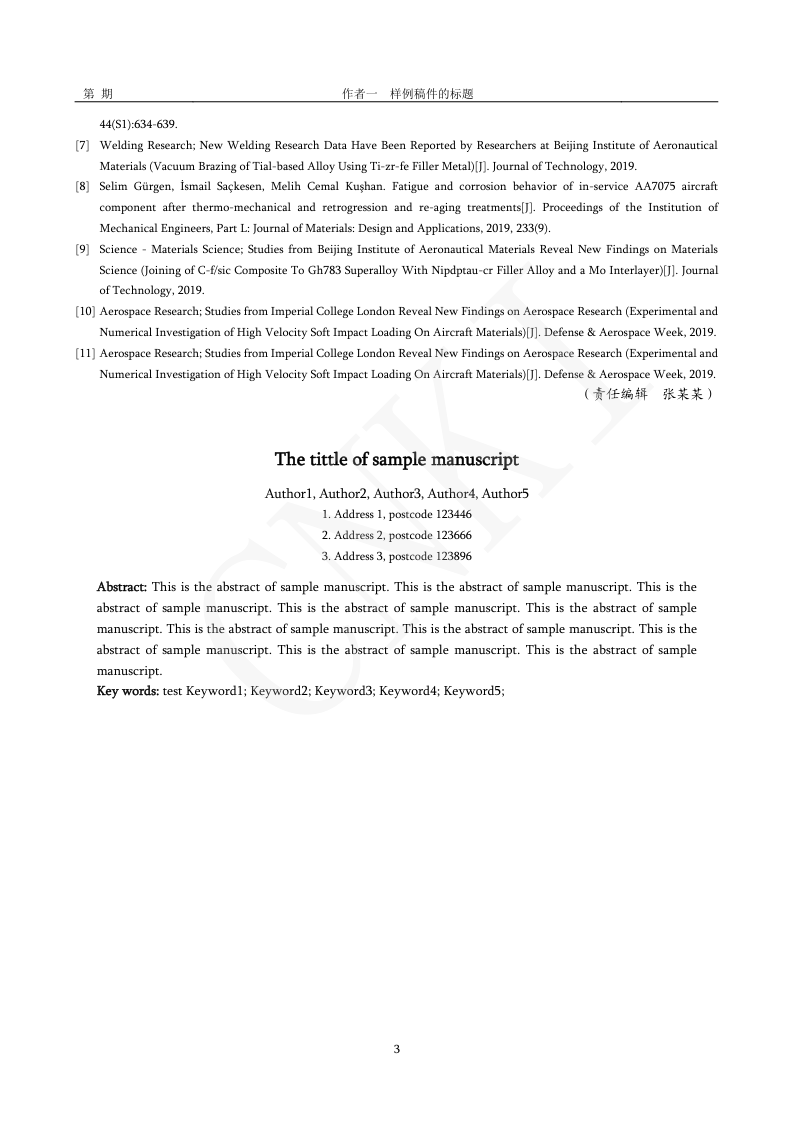 第 期　　　　　　　　　　　　　　　　　　　　作者一　样例稿件的标题

44(S1):634-639.

[7] Welding Research; New Welding Research Data Have Been Reported by Researchers at Beijing Institute of Aeronautical Materials (Vacuum Brazing of Tial-based Alloy Using Ti-zr-fe Filler Metal)[J]. Journal of Technology, 2019.

[8] Selim Gürgen, İsmail Saçkesen, Melih Cemal Kuşhan. Fatigue and corrosion behavior of in-service AA7075 aircraft component after thermo-mechanical and retrogression and re-aging treatments[J]. Proceedings of the Institution of Mechanical Engineers, Part L: Journal of Materials: Design and Applications, 2019, 233(9).

[9] Science - Materials Science; Studies from Beijing Institute of Aeronautical Materials Reveal New Findings on Materials Science (Joining of C-f/sic Composite To Gh783 Superalloy With Nipdptau-cr Filler Alloy and a Mo Interlayer)[J]. Journal of Technology, 2019.

[10] Aerospace Research; Studies from Imperial College London Reveal New Findings on Aerospace Research (Experimental and Numerical Investigation of High Velocity Soft Impact Loading On Aircraft Materials)[J]. Defense & Aerospace Week, 2019.

[11] Aerospace Research; Studies from Imperial College London Reveal New Findings on Aerospace Research (Experimental and Numerical Investigation of High Velocity Soft Impact Loading On Aircraft Materials)[J]. Defense & Aerospace Week, 2019.

（责任编辑　张某某）

The tittle of sample manuscript

Author1, Author2, Author3, Author4, Author5

1. Address 1, postcode 123446

2. Address 2, postcode 123666

3. Address 3, postcode 123896

Abstract: This is the abstract of sample manuscript. This is the abstract of sample manuscript. This is the abstract of sample manuscript. This is the abstract of sample manuscript. This is the abstract of sample manuscript. This is the abstract of sample manuscript. This is the abstract of sample manuscript. This is the abstract of sample manuscript. This is the abstract of sample manuscript. This is the abstract of sample manuscript.

Key words: test Keyword1; Keyword2; Keyword3; Keyword4; Keyword5;

CNKI

3